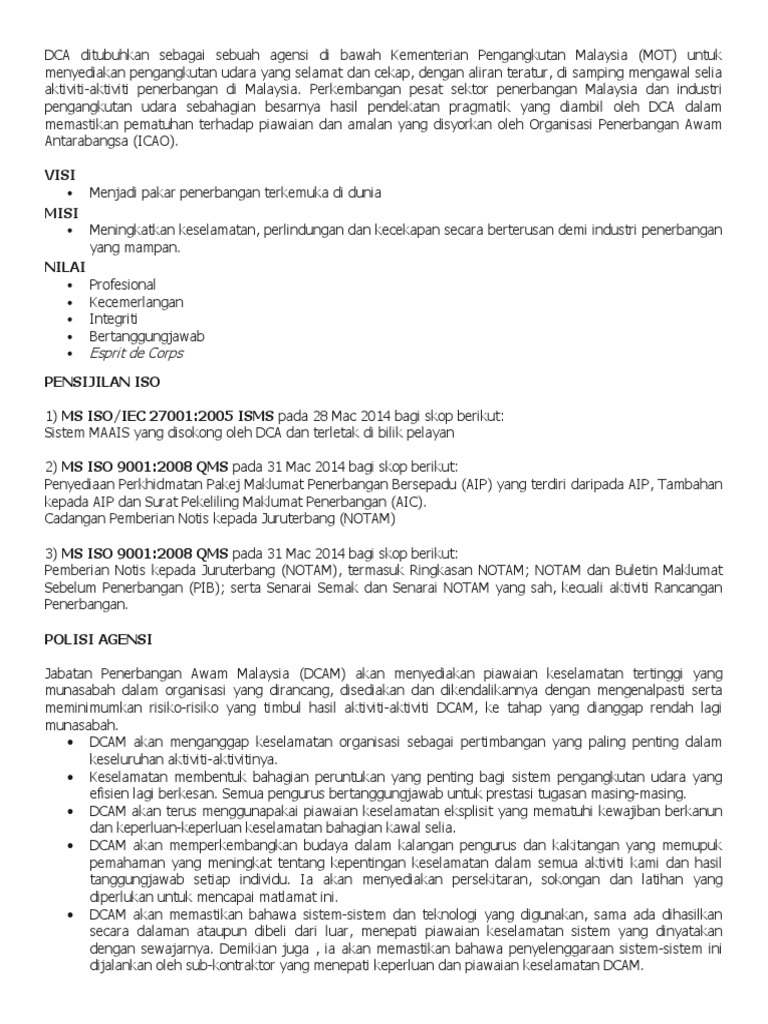 DCA ditubuhkan sebagai sebuah agensi di bawah Kementerian Pengangkutan Malaysia (MOT) untuk menyediakan pengangkutan udara yang selamat dan cekap, dengan aliran teratur, di samping mengawal selia aktiviti-aktiviti penerbangan di Malaysia. Perkembangan pesat sektor penerbangan Malaysia dan industri pengangkutan udara sebahagian besarnya hasil pendekatan pragmatik yang diambil oleh DCA dalam memastikan pematuhan terhadap piawaian dan amalan yang disyorkan oleh Organisasi Penerbangan Awam Antarabangsa (ICAO).

VISI
• Menjadi pakar penerbangan terkemuka di dunia
MISI
• Meningkatkan keselamatan, perlindungan dan kecekapan secara berterusan demi industri penerbangan yang mampan.
NILAI
• Profesional
• Kecemerlangan
• Integriti
• Bertanggungjawab
• Esprit de Corps

PENSIJILAN ISO

1) MS ISO/IEC 27001:2005 ISMS pada 28 Mac 2014 bagi skop berikut:
Sistem MAAIS yang disokong oleh DCA dan terletak di bilik pelayan

2) MS ISO 9001:2008 QMS pada 31 Mac 2014 bagi skop berikut:
Penyediaan Perkhidmatan Pakej Maklumat Penerbangan Bersepadu (AIP) yang terdiri daripada AIP, Tambahan kepada AIP dan Surat Pekeliling Maklumat Penerbangan (AIC).
Cadangan Pemberian Notis kepada Juruterbang (NOTAM)

3) MS ISO 9001:2008 QMS pada 31 Mac 2014 bagi skop berikut:
Pemberian Notis kepada Juruterbang (NOTAM), termasuk Ringkasan NOTAM; NOTAM dan Buletin Maklumat Sebelum Penerbangan (PIB); serta Senarai Semak dan Senarai NOTAM yang sah, kecuali aktiviti Rancangan Penerbangan.

POLISI AGENSI

Jabatan Penerbangan Awam Malaysia (DCAM) akan menyediakan piawaian keselamatan tertinggi yang munasabah dalam organisasi yang dirancang, disediakan dan dikendalikannya dengan mengenalpasti serta meminimumkan risiko-risiko yang timbul hasil aktiviti-aktiviti DCAM, ke tahap yang dianggap rendah lagi munasabah.
• DCAM akan menganggap keselamatan organisasi sebagai pertimbangan yang paling penting dalam keseluruhan aktiviti-aktivitinya.
• Keselamatan membentuk bahagian peruntukan yang penting bagi sistem pengangkutan udara yang efisien lagi berkesan. Semua pengurus bertanggungjawab untuk prestasi tugasan masing-masing.
• DCAM akan terus menggunapakai piawaian keselamatan eksplisit yang mematuhi kewajiban berkanun dan keperluan-keperluan keselamatan bahagian kawal selia.
• DCAM akan memperkembangkan budaya dalam kalangan pengurus dan kakitangan yang memupuk pemahaman yang meningkat tentang kepentingan keselamatan dalam semua aktiviti kami dan hasil tanggungjawab setiap individu. Ia akan menyediakan persekitaran, sokongan dan latihan yang diperlukan untuk mencapai matlamat ini.
• DCAM akan memastikan bahawa sistem-sistem dan teknologi yang digunakan, sama ada dihasilkan secara dalaman ataupun dibeli dari luar, menepati piawaian keselamatan sistem yang dinyatakan dengan sewajarnya. Demikian juga , ia akan memastikan bahawa penyelenggaraan sistem-sistem ini dijalankan oleh sub-kontraktor yang menepati keperluan dan piawaian keselamatan DCAM.